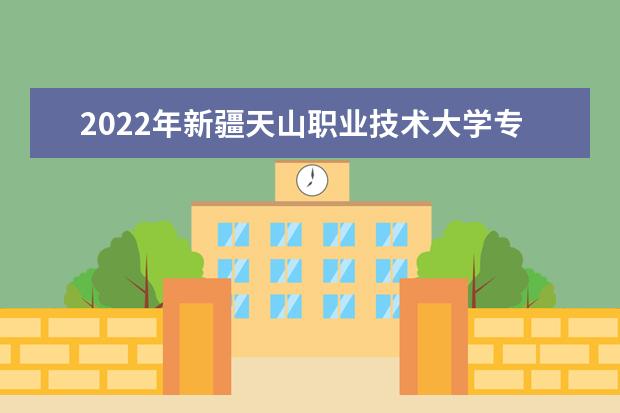 2022年新疆天山职业技术大学专